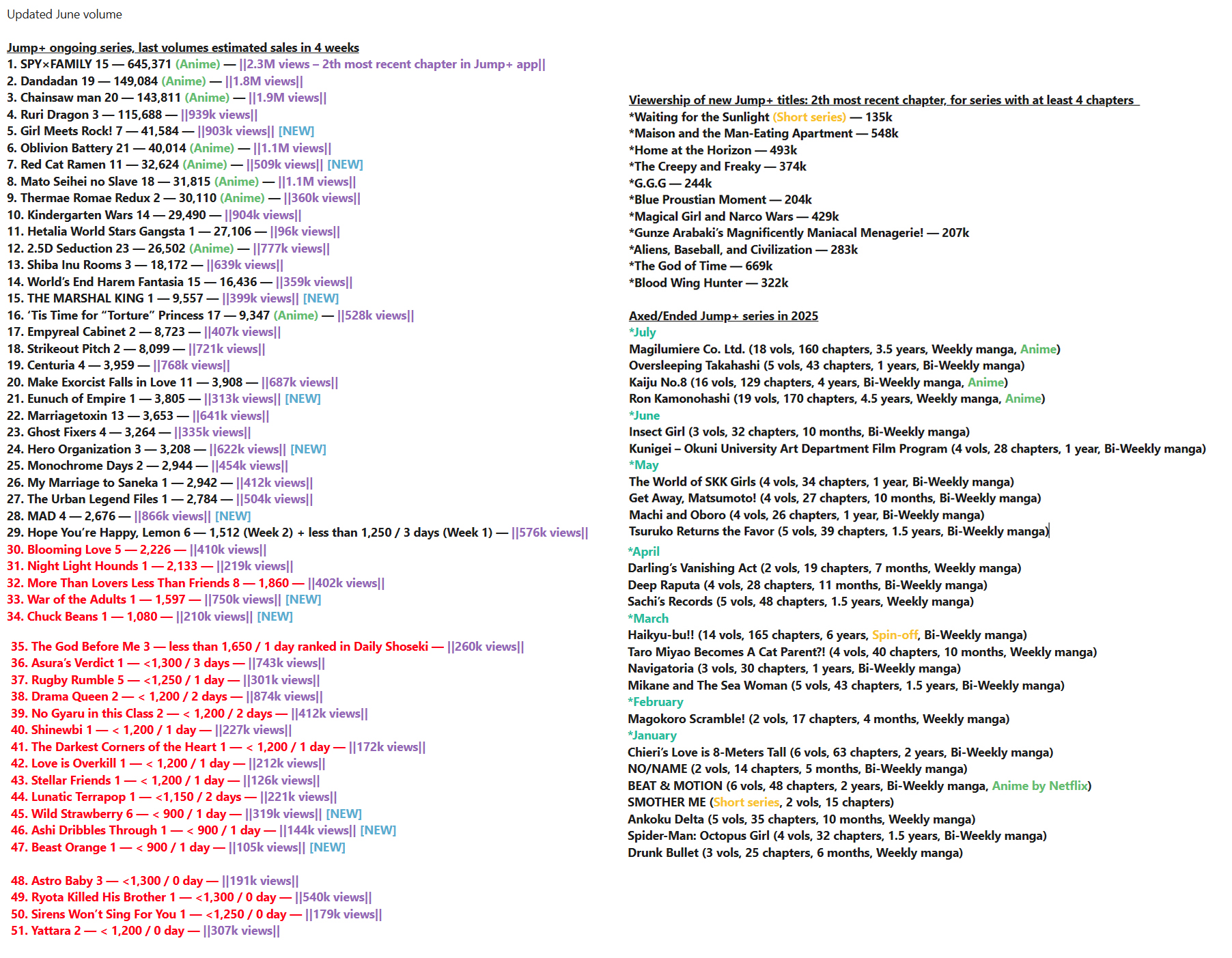 Updated June volume

Jump+ ongoing series, last volumes estimated sales in 4 weeks
1. SPY×FAMILY 15 — 645,371 (Anime) — ||2.3M views – 2th most recent chapter in Jump+ app||
2. Dandadan 19 — 149,084 (Anime) — ||1.8M views||
3. Chainsaw man 20 — 143,811 (Anime) — ||1.9M views||
4. Ruri Dragon 3 — 115,688 — ||939k views||
5. Girl Meets Rock! 7 — 41,584 — ||903k views|| [NEW]
6. Oblivion Battery 21 — 40,014 (Anime) — ||1.1M views||
7. Red Cat Ramen 11 — 32,624 (Anime) — ||509k views|| [NEW]
8. Mato Seihei no Slave 18 — 31,815 (Anime) — ||1.1M views||
9. Thermae Romae Redux 2 — 30,110 (Anime) — ||360k views||
10. Kindergarten Wars 14 — 29,490 — ||904k views||
11. Hetalia World Stars Gangsta 1 — 27,106 — ||96k views||
12. 2.5D Seduction 23 — 26,502 (Anime) — ||777k views||
13. Shiba Inu Rooms 3 — 18,172 — ||639k views||
14. World's End Harem Fantasia 15 — 16,436 — ||359k views||
15. THE MARSHAL KING 1 — 9,557 — ||399k views|| [NEW]
16. 'Tis Time for "Torture" Princess 17 — 9,347 (Anime) — ||528k views||
17. Empyreal Cabinet 2 — 8,723 — ||407k views||
18. Strikeout Pitch 2 — 8,099 — ||721k views||
19. Centuria 4 — 3,959 — ||768k views||
20. Make Exorcist Falls in Love 11 — 3,908 — ||687k views||
21. Eunuch of Empire 1 — 3,805 — ||313k views|| [NEW]
22. Marriagetoxin 13 — 3,653 — ||641k views||
23. Ghost Fixers 4 — 3,264 — ||335k views||
24. Hero Organization 3 — 3,208 — ||622k views|| [NEW]
25. Monochrome Days 2 — 2,944 — ||454k views||
26. My Marriage to Saneka 1 — 2,942 — ||412k views||
27. The Urban Legend Files 1 — 2,784 — ||504k views||
28. MAD 4 — 2,676 — ||866k views|| [NEW]
29. Hope You're Happy, Lemon 6 — 1,512 (Week 2) + less than 1,250 / 3 days (Week 1) — ||576k views||
30. Blooming Love 5 — 2,226 — ||410k views||
31. Night Light Hounds 1 — 2,133 — ||219k views||
32. More Than Lovers Less Than Friends 8 — 1,860 — ||402k views||
33. War of the Adults 1 — 1,597 — ||750k views|| [NEW]
34. Chuck Beans 1 — 1,080 — ||210k views|| [NEW]

35. The God Before Me 3 — less than 1,650 / 1 day ranked in Daily Shoseki — ||260k views||
36. Asura's Verdict 1 — <1,300 / 3 days — ||743k views||
37. Rugby Rumble 5 — <1,250 / 1 day — ||301k views||
38. Drama Queen 2 — < 1,200 / 2 days — ||874k views||
39. No Gyaru in this Class 2 — < 1,200 / 2 days — ||412k views||
40. Shinewbi 1 — < 1,200 / 1 day — ||227k views||
41. The Darkest Corners of the Heart 1 — < 1,200 / 1 day — ||172k views||
42. Love is Overkill 1 — < 1,200 / 1 day — ||212k views||
43. Stellar Friends 1 — < 1,200 / 1 day — ||126k views||
44. Lunatic Terrapop 1 — <1,150 / 2 days — ||221k views||
45. Wild Strawberry 6 — < 900 / 1 day — ||319k views|| [NEW]
46. Ashi Dribbles Through 1 — < 900 / 1 day — ||144k views|| [NEW]
47. Beast Orange 1 — < 900 / 1 day — ||105k views|| [NEW]

48. Astro Baby 3 — <1,300 / 0 day — ||191k views||
49. Ryota Killed His Brother 1 — <1,300 / 0 day — ||540k views||
50. Sirens Won't Sing For You 1 — <1,250 / 0 day — ||179k views||
51. Yattara 2 — < 1,200 / 0 day — ||307k views||

Viewership of new Jump+ titles: 2th most recent chapter, for series with at least 4 chapters
*Waiting for the Sunlight (Short series) — 135k
*Maison and the Man-Eating Apartment — 548k
*Home at the Horizon — 493k
*The Creepy and Freaky — 374k
*G.G.G — 244k
*Blue Proustian Moment — 204k
*Magical Girl and Narco Wars — 429k
*Gunze Arabaki's Magnificently Maniacal Menagerie! — 207k
*Aliens, Baseball, and Civilization — 283k
*The God of Time — 669k
*Blood Wing Hunter — 322k

Axed/Ended Jump+ series in 2025
*July
Magilumiere Co. Ltd. (18 vols, 160 chapters, 3.5 years, Weekly manga, Anime)
Oversleeping Takahashi (5 vols, 43 chapters, 1 years, Bi-Weekly manga)
Kaiju No.8 (16 vols, 129 chapters, 4 years, Bi-Weekly manga, Anime)
Ron Kamonohashi (19 vols, 170 chapters, 4.5 years, Weekly manga, Anime)
*June
Insect Girl (3 vols, 32 chapters, 10 months, Bi-Weekly manga)
Kunigei – Okuni University Art Department Film Program (4 vols, 28 chapters, 1 year, Bi-Weekly manga)
*May
The World of SKK Girls (4 vols, 34 chapters, 1 year, Bi-Weekly manga)
Get Away, Matsumoto! (4 vols, 27 chapters, 10 months, Bi-Weekly manga)
Machi and Oboro (4 vols, 26 chapters, 1 year, Bi-Weekly manga)
Tsuruko Returns the Favor (5 vols, 39 chapters, 1.5 years, Bi-Weekly manga)
*April
Darling's Vanishing Act (2 vols, 19 chapters, 7 months, Weekly manga)
Deep Raputa (4 vols, 28 chapters, 11 months, Bi-Weekly manga)
Sachi's Records (5 vols, 48 chapters, 1.5 years, Weekly manga)
*March
Haikyu-bu!! (14 vols, 165 chapters, 6 years, Spin-off, Bi-Weekly manga)
Taro Miyao Becomes A Cat Parent?! (4 vols, 40 chapters, 10 months, Weekly manga)
Navigatoria (3 vols, 30 chapters, 1 years, Bi-Weekly manga)
Mikane and The Sea Woman (5 vols, 43 chapters, 1.5 years, Bi-Weekly manga)
*February
Magokoro Scramble! (2 vols, 17 chapters, 4 months, Weekly manga)
*January
Chieri's Love is 8-Meters Tall (6 vols, 63 chapters, 2 years, Bi-Weekly manga)
NO/NAME (2 vols, 14 chapters, 5 months, Bi-Weekly manga)
BEAT & MOTION (6 vols, 48 chapters, 2 years, Bi-Weekly manga, Anime by Netflix)
SMOTHER ME (Short series, 2 vols, 15 chapters)
Ankoku Delta (5 vols, 35 chapters, 10 months, Weekly manga)
Spider-Man: Octopus Girl (4 vols, 32 chapters, 1.5 years, Bi-Weekly manga)
Drunk Bullet (3 vols, 25 chapters, 6 months, Weekly manga)